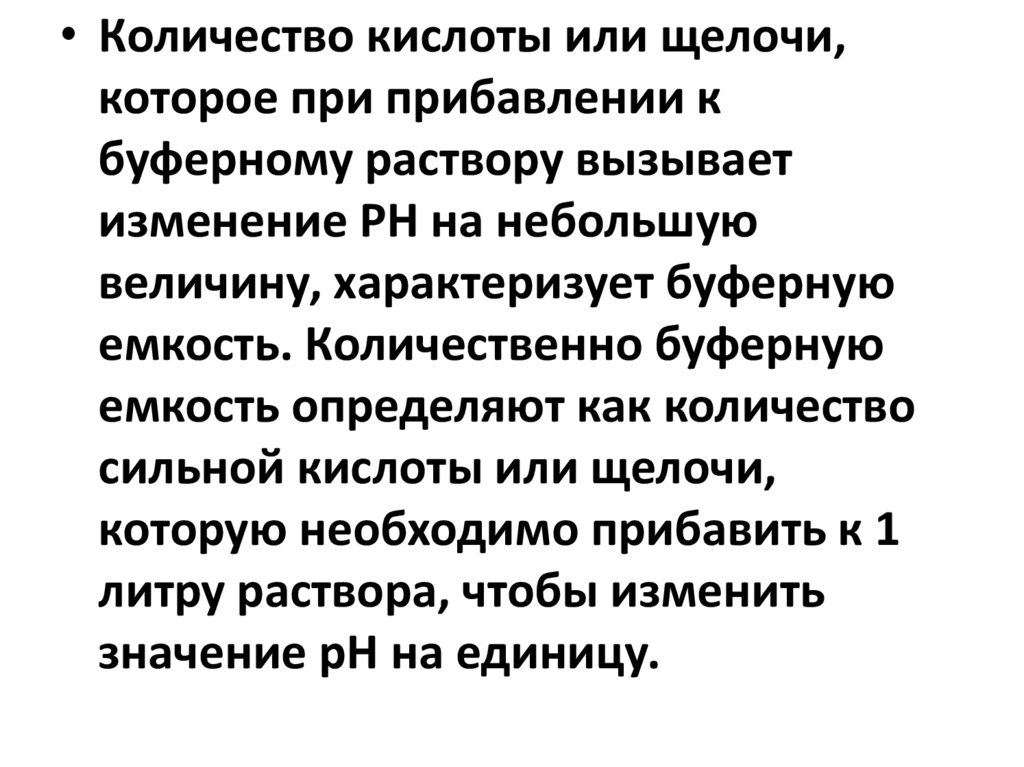 • Количество кислоты или щелочи, которое при прибавлении к буферному раствору вызывает изменение РН на небольшую величину, характеризует буферную емкость. Количественно буферную емкость определяют как количество сильной кислоты или щелочи, которую необходимо прибавить к 1 литру раствора, чтобы изменить значение рН на единицу.